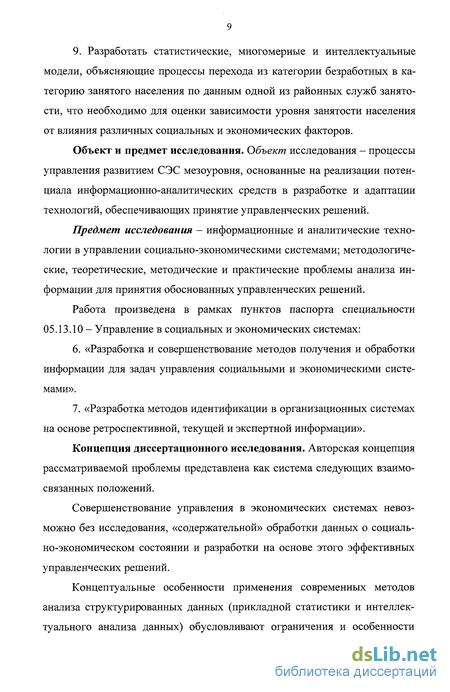 9

9. Разработать статистические, многомерные и интеллектуальные модели, объясняющие процессы перехода из категории безработных в категорию занятого населения по данным одной из районных служб занятости, что необходимо для оценки зависимости уровня занятости населения от влияния различных социальных и экономических факторов.

**Объект и предмет исследования.** *Объект* исследования – процессы управления развитием СЭС мезоуровня, основанные на реализации потенциала информационно-аналитических средств в разработке и адаптации технологий, обеспечивающих принятие управленческих решений.

***Предмет исследования*** – информационные и аналитические технологии в управлении социально-экономическими системами; методологические, теоретические, методические и практические проблемы анализа информации для принятия обоснованных управленческих решений.

Работа произведена в рамках пунктов паспорта специальности 05.13.10 – Управление в социальных и экономических системах:

6. «Разработка и совершенствование методов получения и обработки информации для задач управления социальными и экономическими системами».

7. «Разработка методов идентификации в организационных системах на основе ретроспективной, текущей и экспертной информации».

**Концепция диссертационного исследования.** Авторская концепция рассматриваемой проблемы представлена как система следующих взаимосвязанных положений.

Совершенствование управления в экономических системах невозможно без исследования, «содержательной» обработки данных о социально-экономическом состоянии и разработки на основе этого эффективных управленческих решений.

Концептуальные особенности применения современных методов анализа структурированных данных (прикладной статистики и интеллектуального анализа данных) обусловливают ограничения и особенности

dsLib.net
библиотека диссертаций